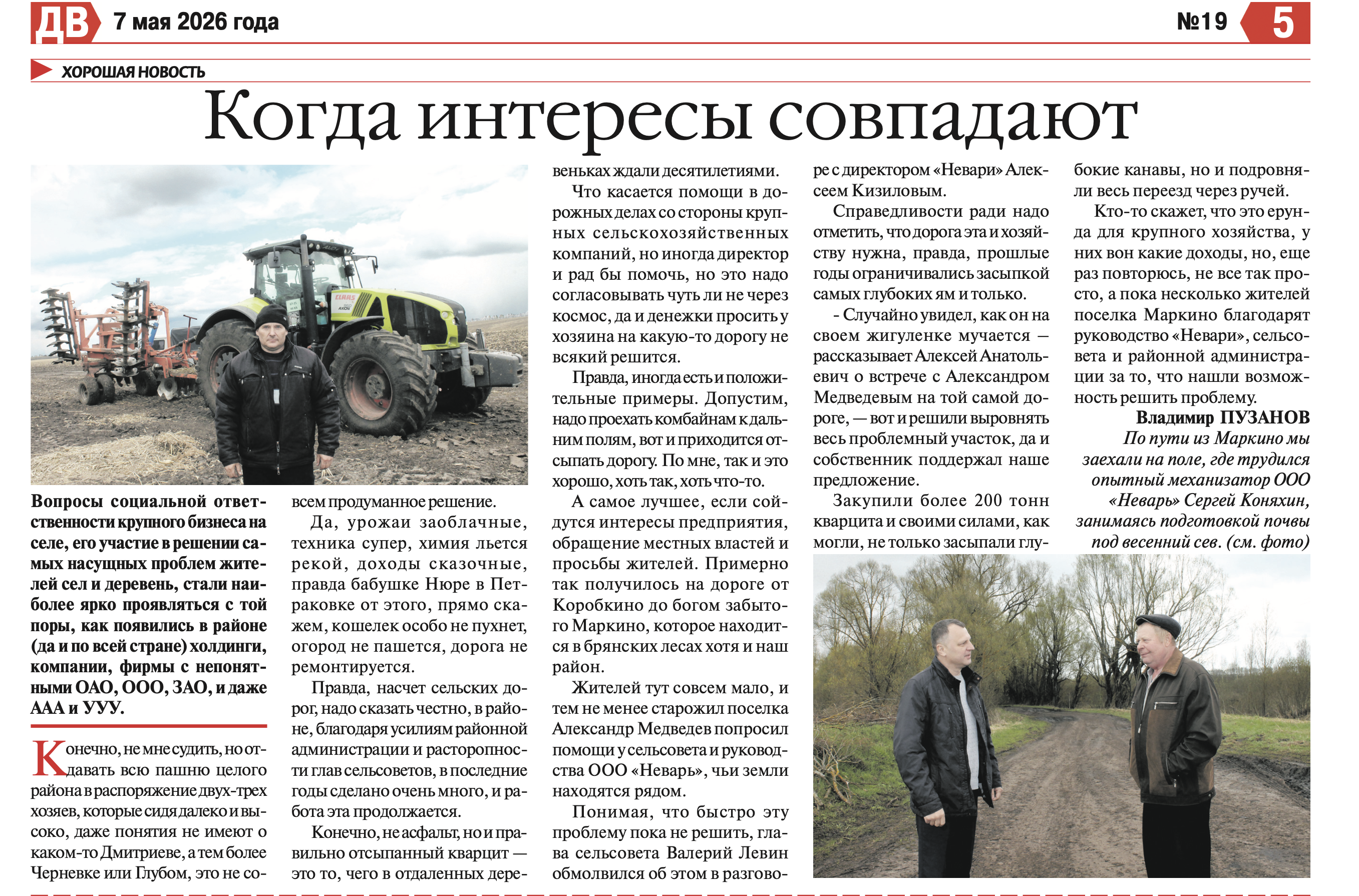 ДВ 7 мая 2026 года

№19 5

ХОРОШАЯ НОВОСТЬ

Когда интересы совпадают

CLAAS AXION

Вопросы социальной ответственности крупного бизнеса на селе, его участие в решении самых насущных проблем жителей сел и деревень, стали наиболее ярко проявляться с той поры, как появились в районе (да и по всей стране) холдинги, компании, фирмы с непонятными ОАО, ООО, ЗАО, и даже ААА и УУУ.

Конечно, не мне судить, но отдавать всю пашню целого района в распоряжение двух-трех хозяев, которые сидя далеко и высоко, даже понятия не имеют о каком-то Дмитриеве, а тем более Черневке или Глубом, это не совсем продуманное решение.

Да, урожаи заоблачные, техника супер, химия льется рекой, доходы сказочные, правда бабушке Нюре в Петраковке от этого, прямо скажем, кошелек особо не пухнет, огород не пашется, дорога не ремонтируется.

Правда, насчет сельских дорог, надо сказать честно, в районе, благодаря усилиям районной администрации и расторопности глав сельсоветов, в последние годы сделано очень много, и работа эта продолжается.

Конечно, не асфальт, но и правильно отсыпанный кварцит — это то, чего в отдаленных деревеньках ждали десятилетиями.

Что касается помощи в дорожных делах со стороны крупных сельскохозяйственных компаний, но иногда директор и рад бы помочь, но это надо согласовывать чуть ли не через космос, да и денежки просить у хозяина на какую-то дорогу не всякий решится.

Правда, иногда есть и положительные примеры. Допустим, надо проехать комбайнам к дальним полям, вот и приходится отсыпать дорогу. По мне, так и это хорошо, хоть так, хоть что-то.

А самое лучшее, если сойдутся интересы предприятия, обращение местных властей и просьбы жителей. Примерно так получилось на дороге от Коробкино до богом забытого Маркино, которое находится в брянских лесах хотя и наш район.

Жителей тут совсем мало, и тем не менее старожил поселка Александр Медведев попросил помощи у сельсовета и руководства ООО «Неварь», чьи земли находятся рядом.

Понимая, что быстро эту проблему пока не решить, глава сельсовета Валерий Левин обмолвился об этом в разговоре с директором «Невари» Алексеем Кизиловым.

Справедливости ради надо отметить, что дорога эта и хозяйству нужна, правда, прошлые годы ограничивались засыпкой самых глубоких ям и только.

- Случайно увидел, как он на своем жигуленке мучается — рассказывает Алексей Анатольевич о встрече с Александром Медведевым на той самой дороге, — вот и решили выровнять весь проблемный участок, да и собственник поддержал наше предложение.

Закупили более 200 тонн кварцита и своими силами, как могли, не только засыпали глубокие канавы, но и подровняли весь переезд через ручей.

Кто-то скажет, что это ерунда для крупного хозяйства, у них вон какие доходы, но, еще раз повторюсь, не все так просто, а пока несколько жителей поселка Маркино благодарят руководство «Невари», сельсовета и районной администрации за то, что нашли возможность решить проблему.

Владимир ПУЗАНОВ

По пути из Маркино мы заехали на поле, где трудился опытный механизатор ООО «Неварь» Сергей Коняхин, занимаясь подготовкой почвы под весенний сев. (см. фото)